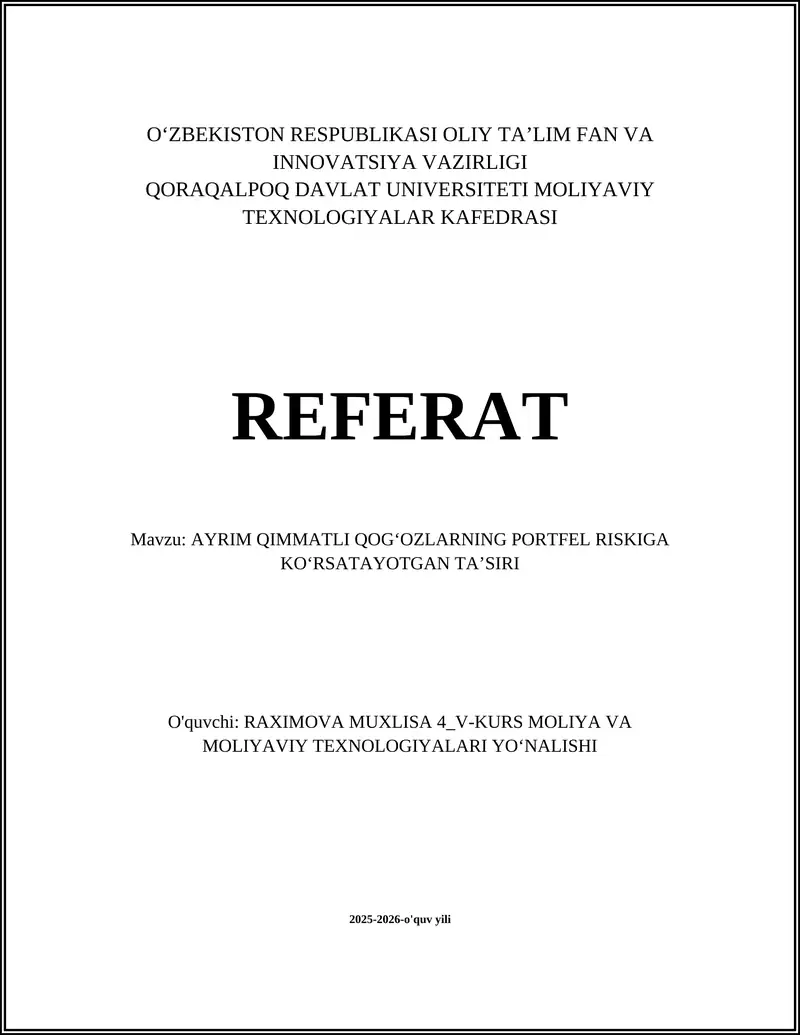 O‘ZBEKISTON RESPUBLIKASI OLIY TA’LIM FAN VA INNOVATSIYA VAZIRLIGI
QORAQALPOQ DAVLAT UNIVERSITETI MOLIYAVIY TEXNOLOGIYALAR KAFEDRASI

REFERAT

Mavzu: AYRIM QIMMATLI QOG‘OZLARNING PORTFEL RISKIGA KO‘RSATAYOTGAN TA’SIRI

O'quvchi: RAXIMOVA MUXLISA 4_V-KURS MOLIYA VA MOLIYAVIY TEXNOLOGIYALARI YO‘NALISHI

2025-2026-o'quv yili